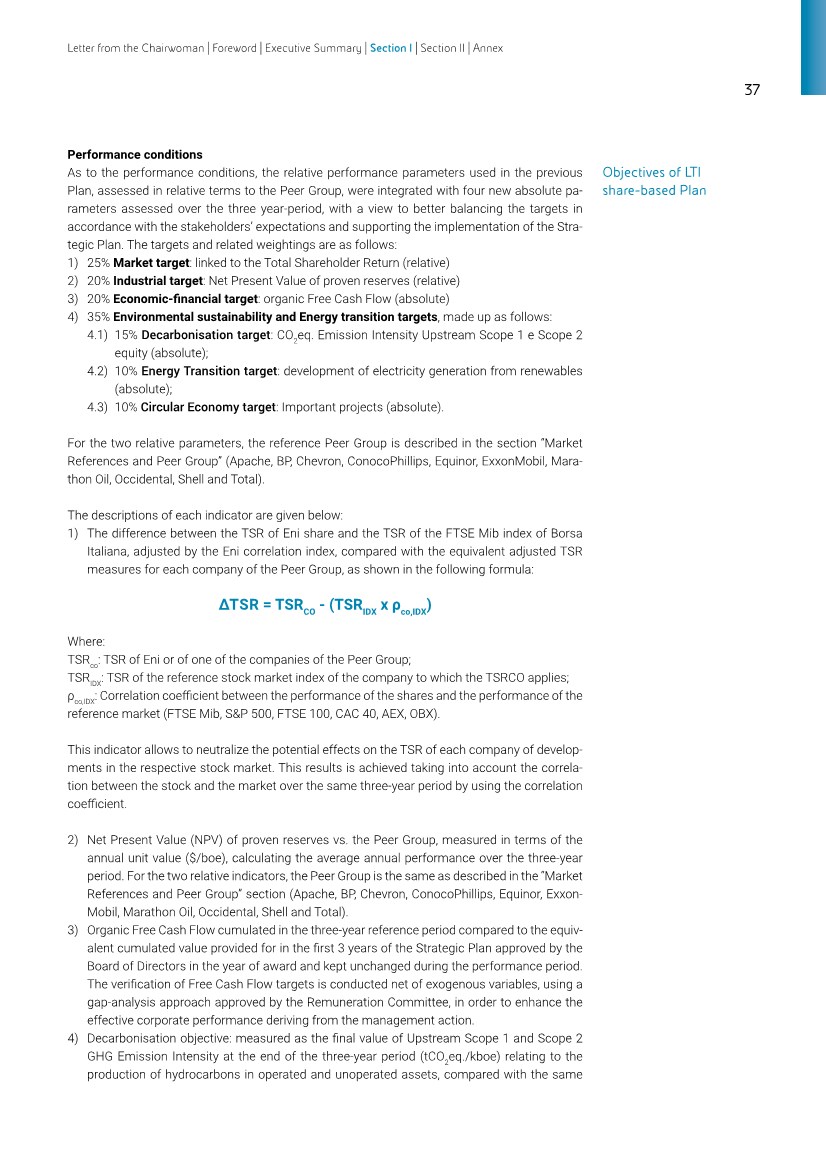 Letter from the Chairwoman | Foreword | Executive Summary | Section I | Section II | Annex

37

Objectives of LTI share-based Plan

Performance conditions
As to the performance conditions, the relative performance parameters used in the previous Plan, assessed in relative terms to the Peer Group, were integrated with four new absolute parameters assessed over the three year-period, with a view to better balancing the targets in accordance with the stakeholders' expectations and supporting the implementation of the Strategic Plan. The targets and related weightings are as follows:
1) 25% Market target: linked to the Total Shareholder Return (relative)
2) 20% Industrial target: Net Present Value of proven reserves (relative)
3) 20% Economic-financial target: organic Free Cash Flow (absolute)
4) 35% Environmental sustainability and Energy transition targets, made up as follows:
4.1) 15% Decarbonisation target: $CO_2$eq. Emission Intensity Upstream Scope 1 e Scope 2 equity (absolute);
4.2) 10% Energy Transition target: development of electricity generation from renewables (absolute);
4.3) 10% Circular Economy target: Important projects (absolute).

For the two relative parameters, the reference Peer Group is described in the section "Market References and Peer Group" (Apache, BP, Chevron, ConocoPhillips, Equinor, ExxonMobil, Marathon Oil, Occidental, Shell and Total).

The descriptions of each indicator are given below:
1) The difference between the TSR of Eni share and the TSR of the FTSE Mib index of Borsa Italiana, adjusted by the Eni correlation index, compared with the equivalent adjusted TSR measures for each company of the Peer Group, as shown in the following formula:

$\Delta TSR = TSR_{CO} - (TSR_{IDX} \times \rho_{co,IDX})$

Where:
$TSR_{co}$: TSR of Eni or of one of the companies of the Peer Group;
$TSR_{IDX}$: TSR of the reference stock market index of the company to which the TSRCO applies;
$\rho_{co,IDX}$: Correlation coefficient between the performance of the shares and the performance of the reference market (FTSE Mib, S&P 500, FTSE 100, CAC 40, AEX, OBX).

This indicator allows to neutralize the potential effects on the TSR of each company of developments in the respective stock market. This results is achieved taking into account the correlation between the stock and the market over the same three-year period by using the correlation coefficient.

2) Net Present Value (NPV) of proven reserves vs. the Peer Group, measured in terms of the annual unit value ($/boe), calculating the average annual performance over the three-year period. For the two relative indicators, the Peer Group is the same as described in the "Market References and Peer Group" section (Apache, BP, Chevron, ConocoPhillips, Equinor, ExxonMobil, Marathon Oil, Occidental, Shell and Total).
3) Organic Free Cash Flow cumulated in the three-year reference period compared to the equivalent cumulated value provided for in the first 3 years of the Strategic Plan approved by the Board of Directors in the year of award and kept unchanged during the performance period. The verification of Free Cash Flow targets is conducted net of exogenous variables, using a gap-analysis approach approved by the Remuneration Committee, in order to enhance the effective corporate performance deriving from the management action.
4) Decarbonisation objective: measured as the final value of Upstream Scope 1 and Scope 2 GHG Emission Intensity at the end of the three-year period ($tCO_2$eq./kboe) relating to the production of hydrocarbons in operated and unoperated assets, compared with the same